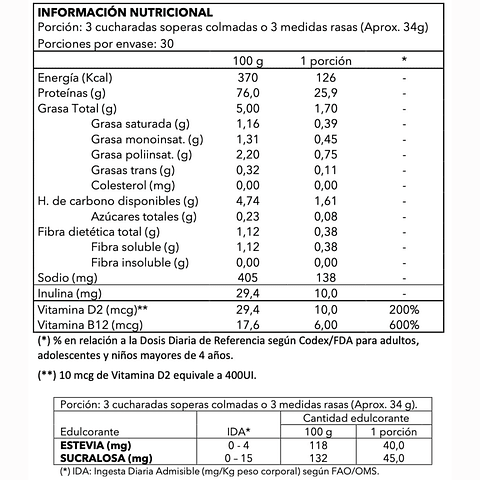 INFORMACIÓN NUTRICIONAL
Porción: 3 cucharadas soperas colmadas o 3 medidas rasas (Aprox. 34g)
Porciones por envase: 30

| | 100 g | 1 porción | * |
|---|---|---|---|
| Energía (Kcal) | 370 | 126 | - |
| Proteínas (g) | 76,0 | 25,9 | - |
| Grasa Total (g) | 5,00 | 1,70 | - |
| Grasa saturada (g) | 1,16 | 0,39 | - |
| Grasa monoinsat. (g) | 1,31 | 0,45 | - |
| Grasa poliinsat. (g) | 2,20 | 0,75 | - |
| Grasas trans (g) | 0,32 | 0,11 | - |
| Colesterol (mg) | 0,00 | 0,00 | - |
| H. de carbono disponibles (g) | 4,74 | 1,61 | - |
| Azúcares totales (g) | 0,23 | 0,08 | - |
| Fibra dietética total (g) | 1,12 | 0,38 | - |
| Fibra soluble (g) | 1,12 | 0,38 | - |
| Fibra insoluble (g) | 0,00 | 0,00 | - |
| Sodio (mg) | 405 | 138 | - |
| Inulina (mg) | 29,4 | 10,0 | - |
| Vitamina D2 (mcg)** | 29,4 | 10,0 | 200% |
| Vitamina B12 (mcg) | 17,6 | 6,00 | 600% |

(*) % en relación a la Dosis Diaria de Referencia según Codex/FDA para adultos, adolescentes y niños mayores de 4 años.

(**) 10 mcg de Vitamina D2 equivale a 400UI.

Porción: 3 cucharadas soperas colmadas o 3 medidas rasas (Aprox. 34 g).

| Edulcorante | IDA* | Cantidad edulcorante 100 g | Cantidad edulcorante 1 porción |
|---|---|---|---|
| ESTEVIA (mg) | 0 - 4 | 118 | 40,0 |
| SUCRALOSA (mg) | 0 – 15 | 132 | 45,0 |

(*) IDA: Ingesta Diaria Admisible (mg/Kg peso corporal) según FAO/OMS.